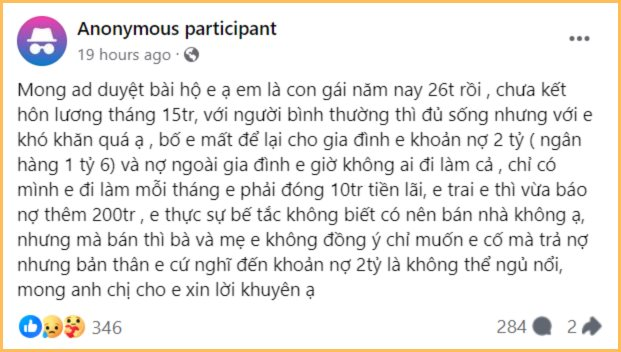 Anonymous participant
19 hours ago ·

Mong ad duyệt bài hộ e ạ em là con gái năm nay 26t rồi , chưa kết hôn lương tháng 15tr, với người bình thường thì đủ sống nhưng với e khó khăn quá ạ , bố e mất để lại cho gia đình e khoản nợ 2 tỷ ( ngân hàng 1 tỷ 6) và nợ ngoài gia đình e giờ không ai đi làm cả , chỉ có mình e đi làm mỗi tháng e phải đóng 10tr tiền lãi, e trai e thì vừa báo nợ thêm 200tr , e thực sự bế tắc không biết có nên bán nhà không ạ, nhưng mà bán thì bà và mẹ e không đồng ý chỉ muốn e cố mà trả nợ nhưng bản thân e cứ nghĩ đến khoản nợ 2tỷ là không thể ngủ nổi, mong anh chị cho e xin lời khuyên ạ

346
284
2